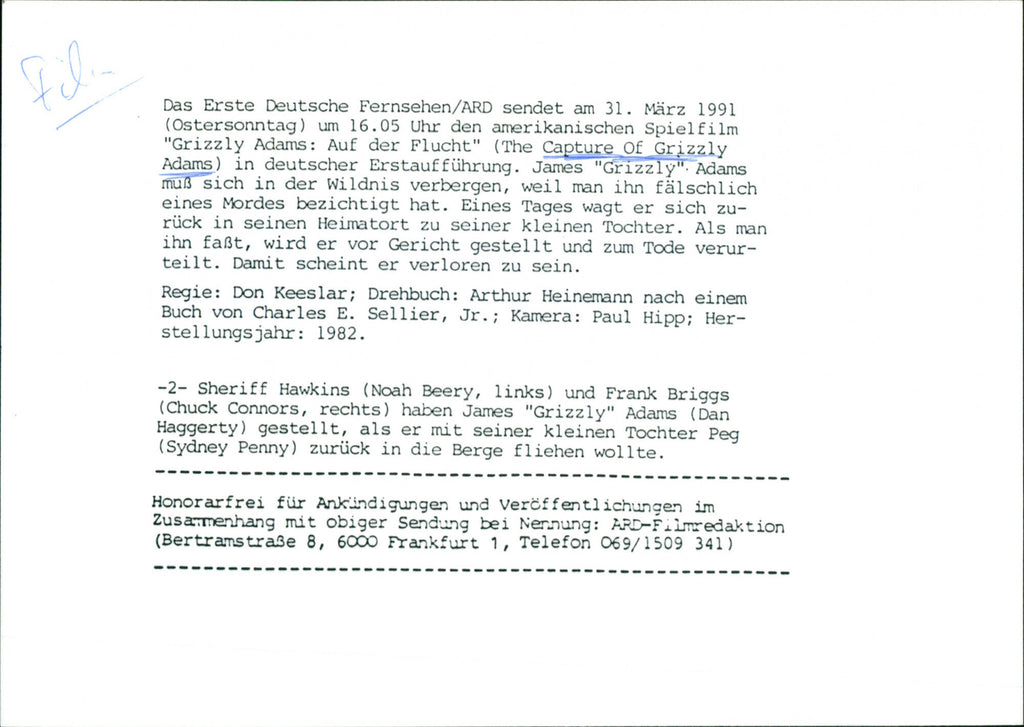 Film

Das Erste Deutsche Fernsehen/ARD sendet am 31. März 1991 (Ostersonntag) um 16.05 Uhr den amerikanischen Spielfilm "Grizzly Adams: Auf der Flucht" (The Capture Of Grizzly Adams) in deutscher Erstaufführung. James "Grizzly" Adams muß sich in der Wildnis verbergen, weil man ihn fälschlich eines Mordes bezichtigt hat. Eines Tages wagt er sich zurück in seinen Heimatort zu seiner kleinen Tochter. Als man ihn faßt, wird er vor Gericht gestellt und zum Tode verurteilt. Damit scheint er verloren zu sein.

Regie: Don Keeslar; Drehbuch: Arthur Heinemann nach einem Buch von Charles E. Sellier, Jr.; Kamera: Paul Hipp; Herstellungsjahr: 1982.

-2- Sheriff Hawkins (Noah Beery, links) und Frank Briggs (Chuck Connors, rechts) haben James "Grizzly" Adams (Dan Haggerty) gestellt, als er mit seiner kleinen Tochter Peg (Sydney Penny) zurück in die Berge fliehen wollte.

Honorarfrei für Ankündigungen und Veröffentlichungen im Zusammenhang mit obiger Sendung bei Nennung: ARD-Filmredaktion (Bertramstraße 8, 6000 Frankfurt 1, Telefon 069/1509 341)